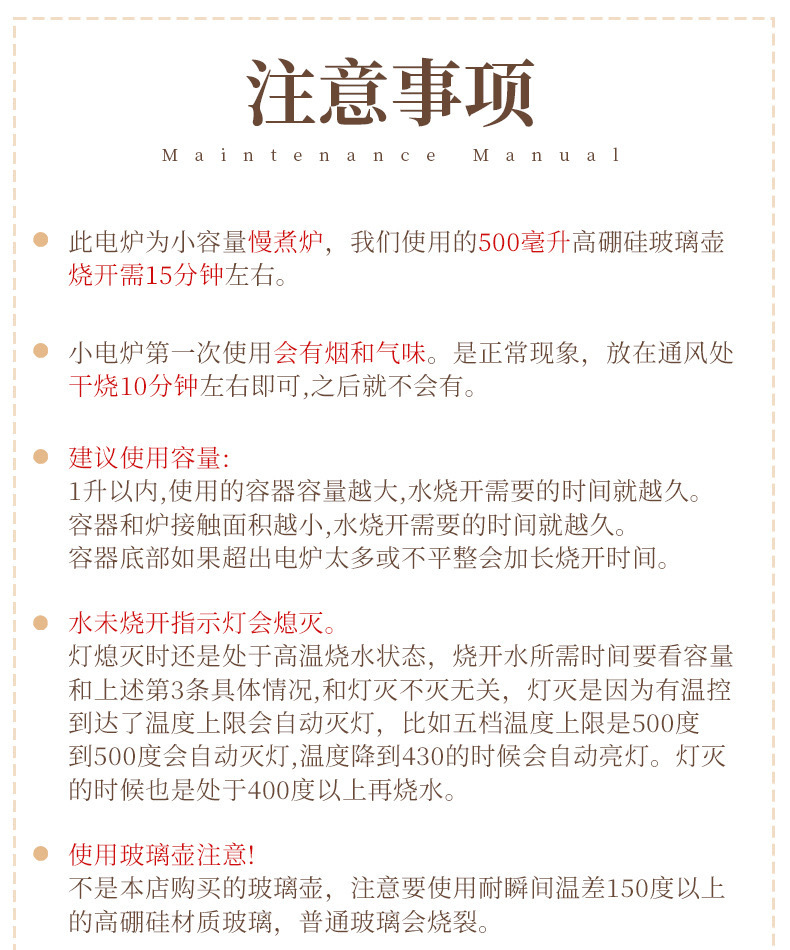 注意事项

Maintenance Manual

此电炉为小容量慢煮炉，我们使用的500毫升高硼硅玻璃壶烧开需15分钟左右。

小电炉第一次使用会有烟和气味。是正常现象，放在通风处干烧10分钟左右即可,之后就不会有。

建议使用容量:
1升以内,使用的容器容量越大,水烧开需要的时间就越久。
容器和炉接触面积越小,水烧开需要的时间就越久。
容器底部如果超出电炉太多或不平整会加长烧开时间。

水未烧开指示灯会熄灭。
灯熄灭时还是处于高温烧水状态，烧开水所需时间要看容量和上述第3条具体情况,和灯灭不灭无关，灯灭是因为有温控到达了温度上限会自动灭灯，比如五档温度上限是500度到500度会自动灭灯,温度降到430的时候会自动亮灯。灯灭的时候也是处于400度以上再烧水。

使用玻璃壶注意!
不是本店购买的玻璃壶，注意要使用耐瞬间温差150度以上的高硼硅材质玻璃，普通玻璃会烧裂。